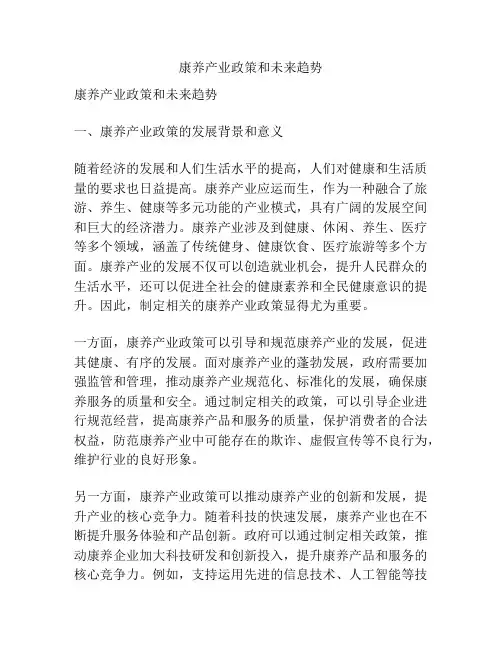 康养产业政策和未来趋势

康养产业政策和未来趋势

一、康养产业政策的发展背景和意义

随着经济的发展和人们生活水平的提高，人们对健康和生活质量的要求也日益提高。康养产业应运而生，作为一种融合了旅游、养生、健康等多元功能的产业模式，具有广阔的发展空间和巨大的经济潜力。康养产业涉及到健康、休闲、养生、医疗等多个领域，涵盖了传统健身、健康饮食、医疗旅游等多个方面。康养产业的发展不仅可以创造就业机会，提升人民群众的生活水平，还可以促进全社会的健康素养和全民健康意识的提升。因此，制定相关的康养产业政策显得尤为重要。

一方面，康养产业政策可以引导和规范康养产业的发展，促进其健康、有序的发展。面对康养产业的蓬勃发展，政府需要加强监管和管理，推动康养产业规范化、标准化的发展，确保康养服务的质量和安全。通过制定相关的政策，可以引导企业进行规范经营，提高康养产品和服务的质量，保护消费者的合法权益，防范康养产业中可能存在的欺诈、虚假宣传等不良行为，维护行业的良好形象。

另一方面，康养产业政策可以推动康养产业的创新和发展，提升产业的核心竞争力。随着科技的快速发展，康养产业也在不断提升服务体验和产品创新。政府可以通过制定相关政策，推动康养企业加大科技研发和创新投入，提升康养产品和服务的核心竞争力。例如，支持运用先进的信息技术、人工智能等技